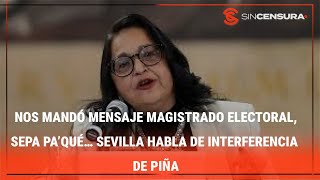 SINCENSURA

NOS MANDÓ MENSAJE MAGISTRADO ELECTORAL, SEPA PA'QUÉ… SEVILLA HABLA DE INTERFERENCIA DE PIÑA